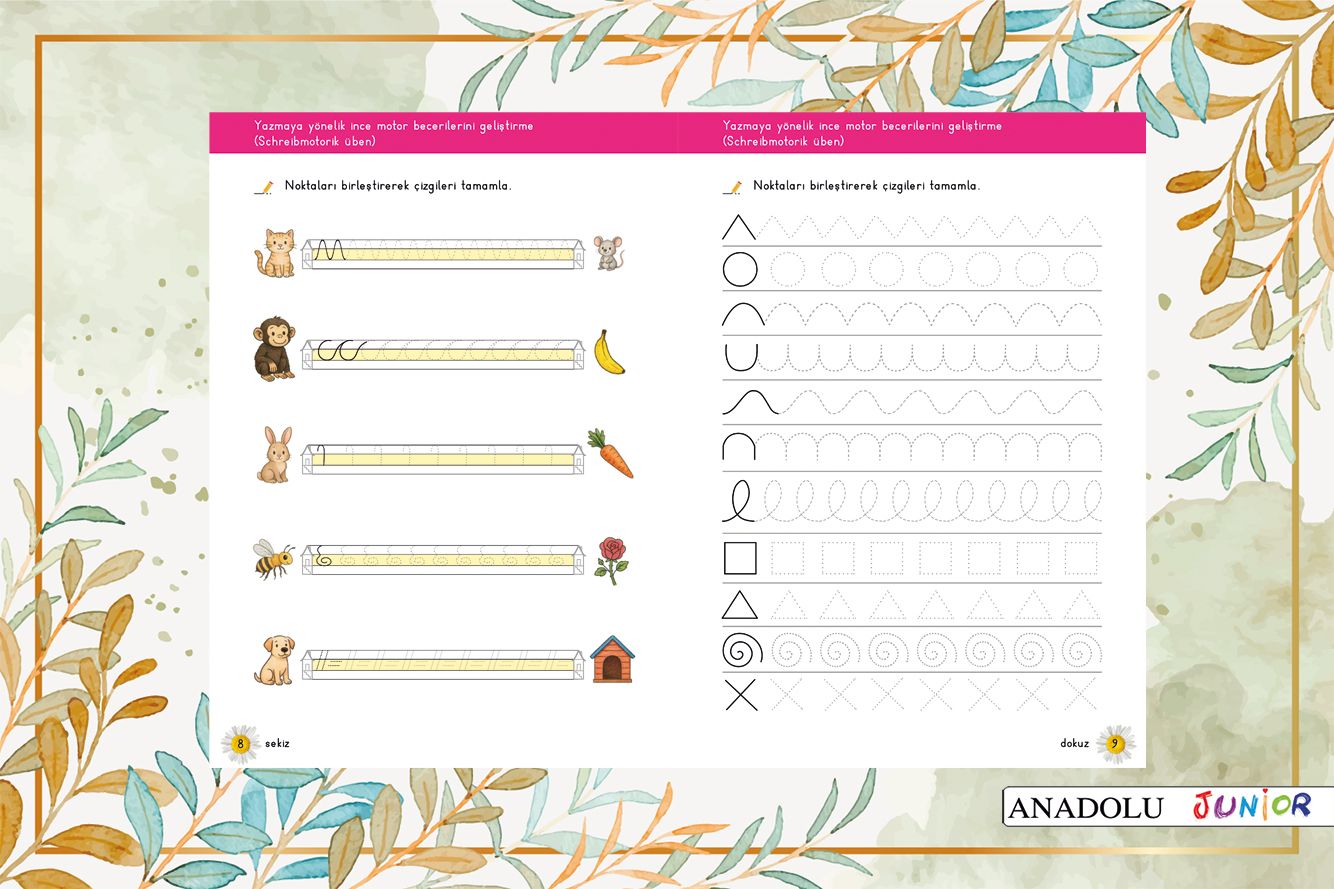 Yazmaya yönelik ince motor becerilerini geliştirme
(Schreibmotorik üben)

Noktaları birleştirerek çizgileri tamamla.

8 sekiz

Yazmaya yönelik ince motor becerilerini geliştirme
(Schreibmotorik üben)

Noktaları birleştirerek çizgileri tamamla.

dokuz 9

ANADOLU JUNIOR